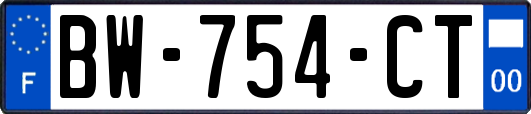 F
BW-754-CT
00